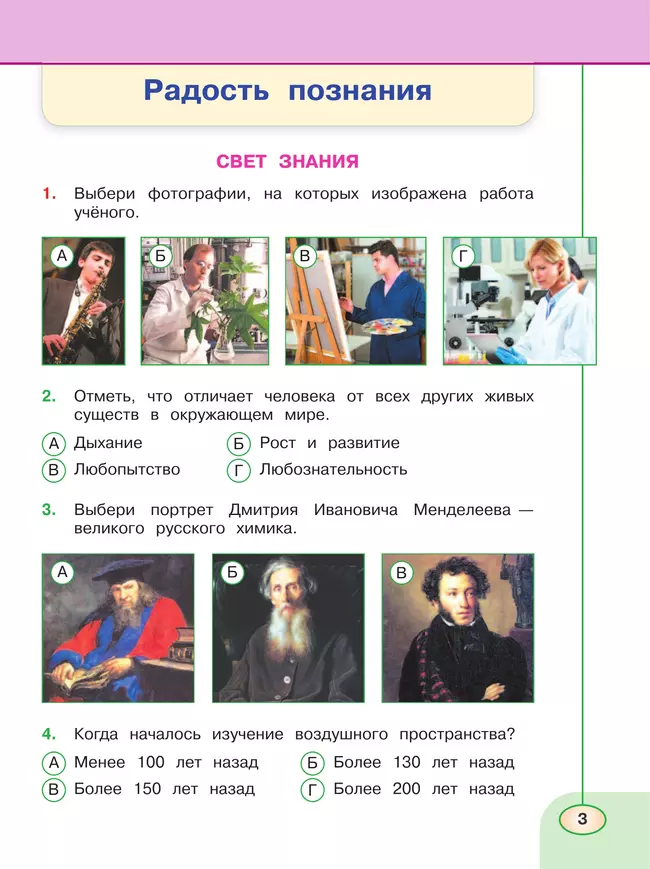 Радость познания

СВЕТ ЗНАНИЯ

1. Выбери фотографии, на которых изображена работа учёного.

А Б В Г

2. Отметь, что отличает человека от всех других живых существ в окружающем мире.

А Дыхание
Б Рост и развитие
В Любопытство
Г Любознательность

3. Выбери портрет Дмитрия Ивановича Менделеева — великого русского химика.

А Б В

4. Когда началось изучение воздушного пространства?

А Менее 100 лет назад
Б Более 130 лет назад
В Более 150 лет назад
Г Более 200 лет назад

3